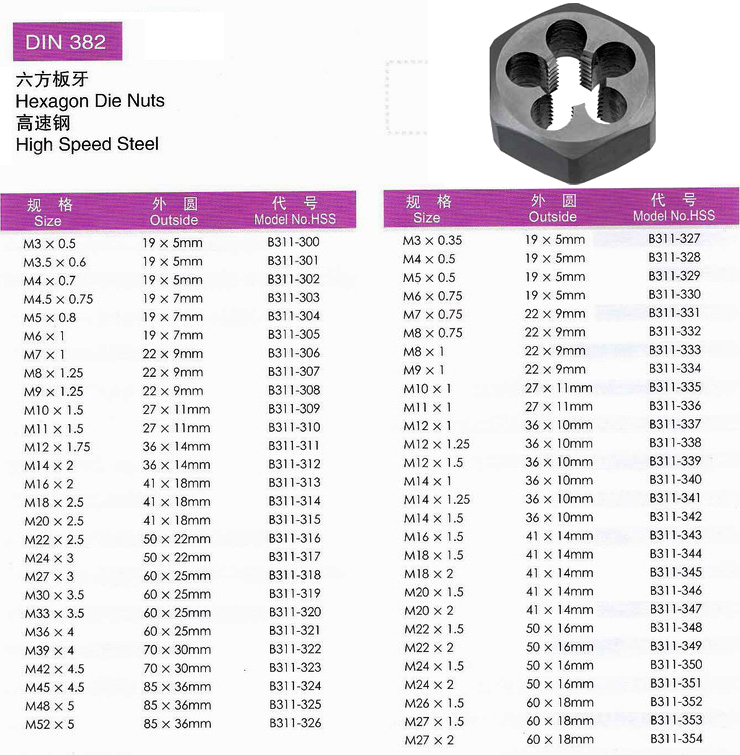 DIN 382

六方板牙
Hexagon Die Nuts
高速钢
High Speed Steel

| 规 格 Size | 外 圆 Outside | 代 号 Model No.HSS |
|---|---|---|
| M3 × 0.5 | 19 × 5mm | B311-300 |
| M3.5 × 0.6 | 19 × 5mm | B311-301 |
| M4 × 0.7 | 19 × 5mm | B311-302 |
| M4.5 × 0.75 | 19 × 7mm | B311-303 |
| M5 × 0.8 | 19 × 7mm | B311-304 |
| M6 × 1 | 19 × 7mm | B311-305 |
| M7 × 1 | 22 × 9mm | B311-306 |
| M8 × 1.25 | 22 × 9mm | B311-307 |
| M9 × 1.25 | 22 × 9mm | B311-308 |
| M10 × 1.5 | 27 × 11mm | B311-309 |
| M11 × 1.5 | 27 × 11mm | B311-310 |
| M12 × 1.75 | 36 × 14mm | B311-311 |
| M14 × 2 | 36 × 14mm | B311-312 |
| M16 × 2 | 41 × 18mm | B311-313 |
| M18 × 2.5 | 41 × 18mm | B311-314 |
| M20 × 2.5 | 41 × 18mm | B311-315 |
| M22 × 2.5 | 50 × 22mm | B311-316 |
| M24 × 3 | 50 × 22mm | B311-317 |
| M27 × 3 | 60 × 25mm | B311-318 |
| M30 × 3.5 | 60 × 25mm | B311-319 |
| M33 × 3.5 | 60 × 25mm | B311-320 |
| M36 × 4 | 60 × 25mm | B311-321 |
| M39 × 4 | 70 × 30mm | B311-322 |
| M42 × 4.5 | 70 × 30mm | B311-323 |
| M45 × 4.5 | 85 × 36mm | B311-324 |
| M48 × 5 | 85 × 36mm | B311-325 |
| M52 × 5 | 85 × 36mm | B311-326 |

| 规 格 Size | 外 圆 Outside | 代 号 Model No.HSS |
|---|---|---|
| M3 × 0.35 | 19 × 5mm | B311-327 |
| M4 × 0.5 | 19 × 5mm | B311-328 |
| M5 × 0.5 | 19 × 5mm | B311-329 |
| M6 × 0.75 | 19 × 5mm | B311-330 |
| M7 × 0.75 | 22 × 9mm | B311-331 |
| M8 × 0.75 | 22 × 9mm | B311-332 |
| M8 × 1 | 22 × 9mm | B311-333 |
| M9 × 1 | 22 × 9mm | B311-334 |
| M10 × 1 | 27 × 11mm | B311-335 |
| M11 × 1 | 27 × 11mm | B311-336 |
| M12 × 1 | 36 × 10mm | B311-337 |
| M12 × 1.25 | 36 × 10mm | B311-338 |
| M12 × 1.5 | 36 × 10mm | B311-339 |
| M14 × 1 | 36 × 10mm | B311-340 |
| M14 × 1.25 | 36 × 10mm | B311-341 |
| M14 × 1.5 | 36 × 10mm | B311-342 |
| M16 × 1.5 | 41 × 14mm | B311-343 |
| M18 × 1.5 | 41 × 14mm | B311-344 |
| M18 × 2 | 41 × 14mm | B311-345 |
| M20 × 1.5 | 41 × 14mm | B311-346 |
| M20 × 2 | 41 × 14mm | B311-347 |
| M22 × 1.5 | 50 × 16mm | B311-348 |
| M22 × 2 | 50 × 16mm | B311-349 |
| M24 × 1.5 | 50 × 16mm | B311-350 |
| M24 × 2 | 50 × 16mm | B311-351 |
| M26 × 1.5 | 60 × 18mm | B311-352 |
| M27 × 1.5 | 60 × 18mm | B311-353 |
| M27 × 2 | 60 × 18mm | B311-354 |